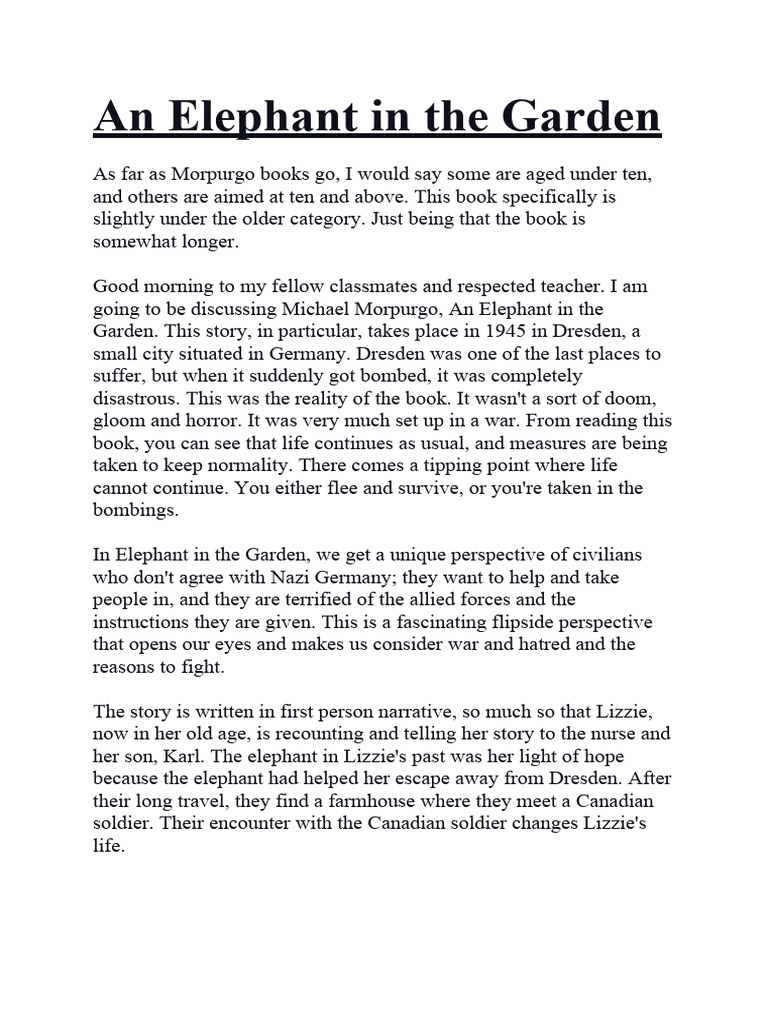 An Elephant in the Garden

As far as Morpurgo books go, I would say some are aged under ten, and others are aimed at ten and above. This book specifically is slightly under the older category. Just being that the book is somewhat longer.

Good morning to my fellow classmates and respected teacher. I am going to be discussing Michael Morpurgo, An Elephant in the Garden. This story, in particular, takes place in 1945 in Dresden, a small city situated in Germany. Dresden was one of the last places to suffer, but when it suddenly got bombed, it was completely disastrous. This was the reality of the book. It wasn't a sort of doom, gloom and horror. It was very much set up in a war. From reading this book, you can see that life continues as usual, and measures are being taken to keep normality. There comes a tipping point where life cannot continue. You either flee and survive, or you're taken in the bombings.

In Elephant in the Garden, we get a unique perspective of civilians who don't agree with Nazi Germany; they want to help and take people in, and they are terrified of the allied forces and the instructions they are given. This is a fascinating flipside perspective that opens our eyes and makes us consider war and hatred and the reasons to fight.

The story is written in first person narrative, so much so that Lizzie, now in her old age, is recounting and telling her story to the nurse and her son, Karl. The elephant in Lizzie's past was her light of hope because the elephant had helped her escape away from Dresden. After their long travel, they find a farmhouse where they meet a Canadian soldier. Their encounter with the Canadian soldier changes Lizzie's life.